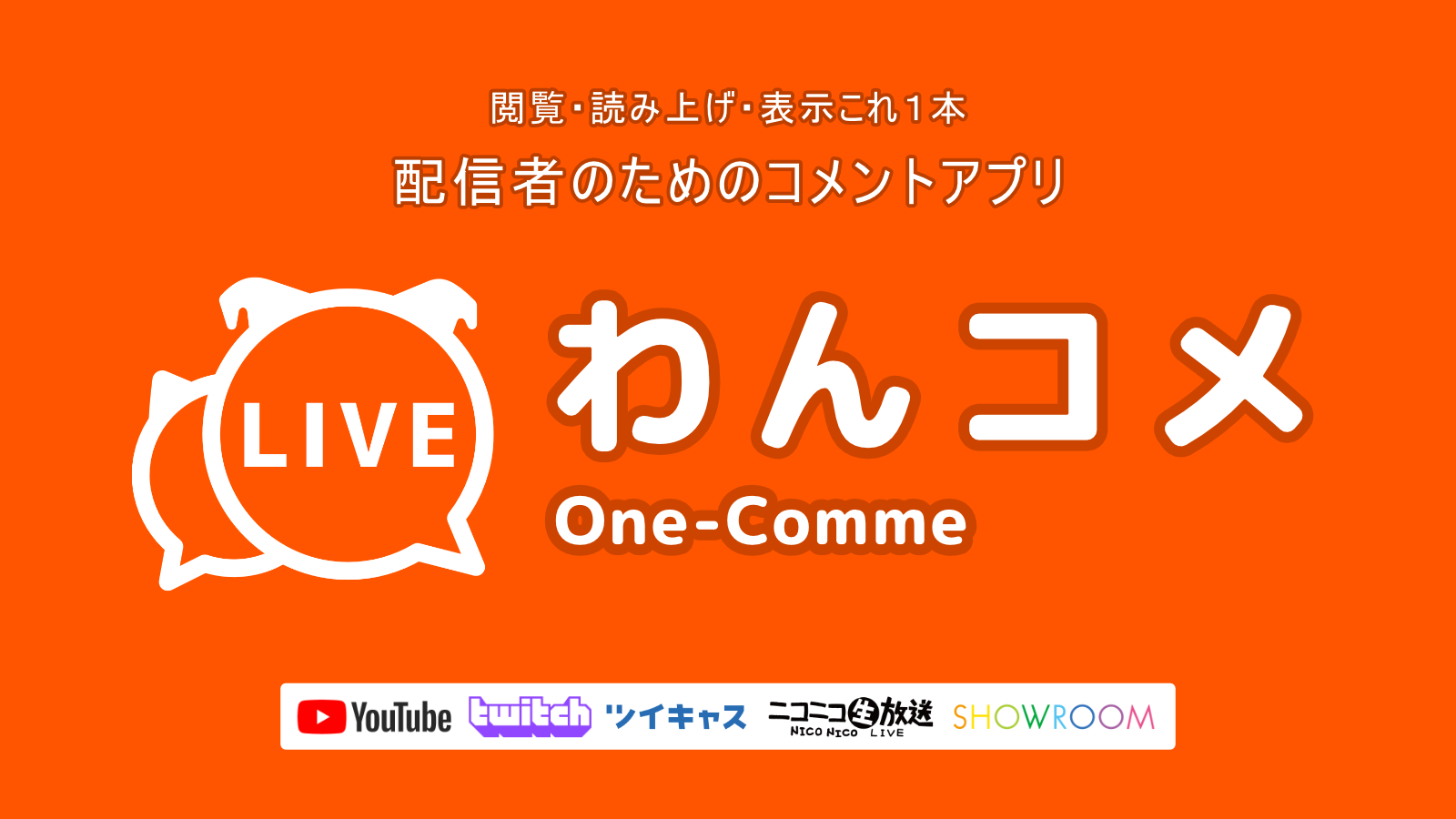 閲覧・読み上げ・表示これ１本
配信者のためのコメントアプリ

LIVE

わんコメ
One-Comme

YouTube twitch ツイキャス ニコニコ生放送 NICO NICO LIVE SHOWROOM